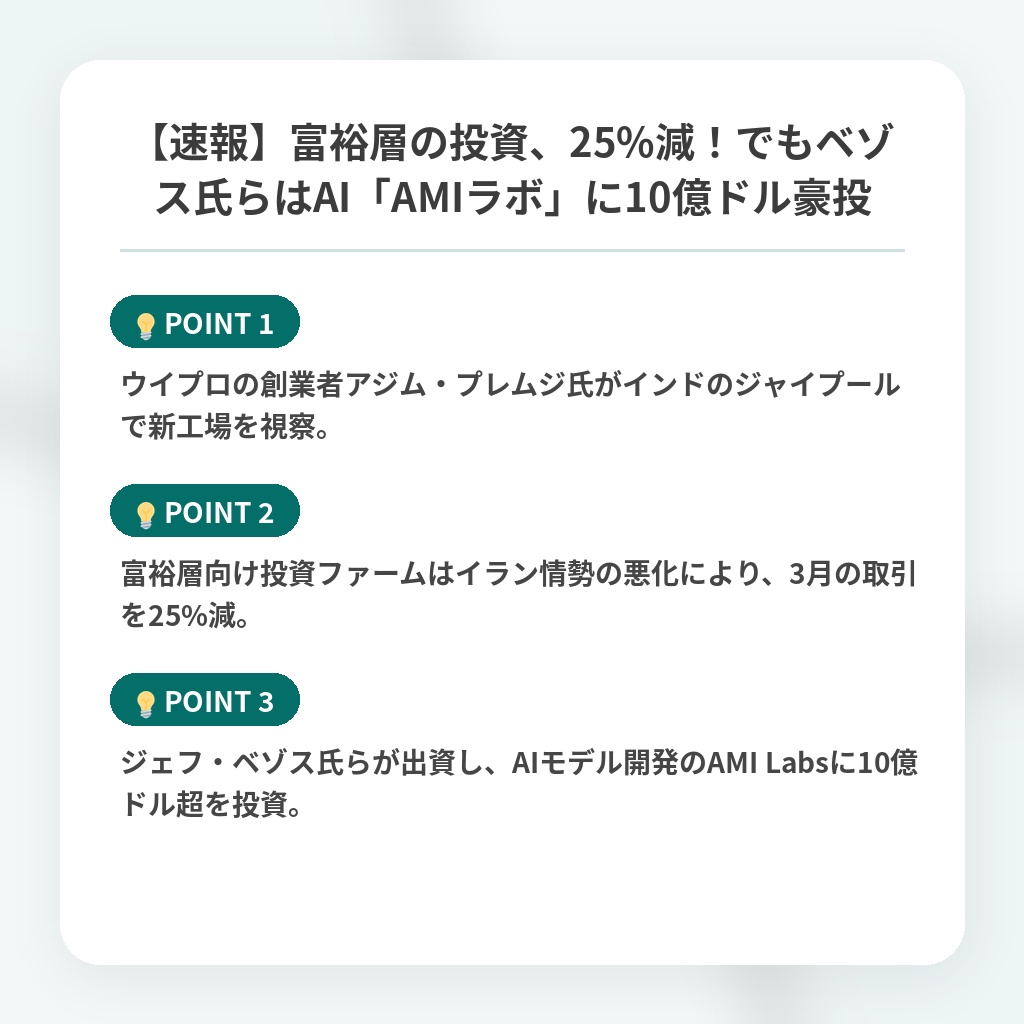 【速報】富裕層の投資、25%減！でもベゾス氏らはAI「AMIラボ」に10億ドル豪投

POINT 1

ウイプロの創業者アジム・プレムジ氏がインドのジャイプールで新工場を視察。

POINT 2

富裕層向け投資ファームはイラン情勢の悪化により、3月の取引を25%減。

POINT 3

ジェフ・ベゾス氏らが出資し、AIモデル開発のAMI Labsに10億ドル超を投資。